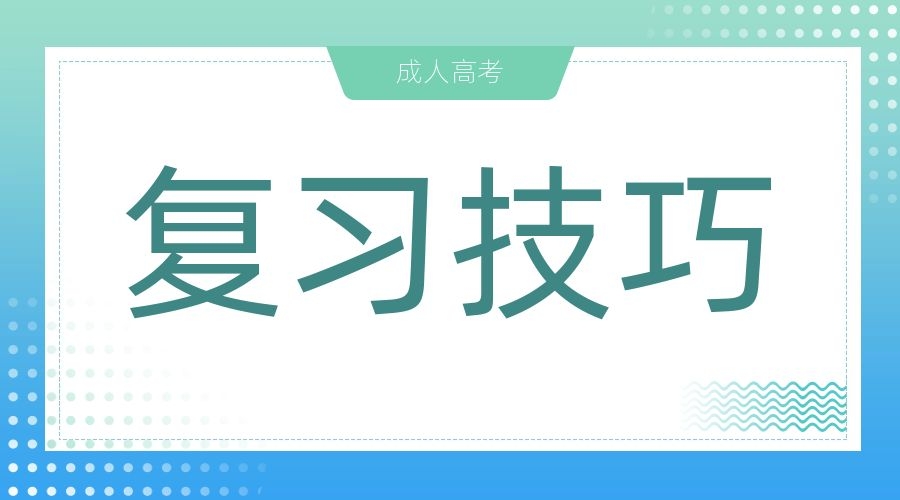 成人高考

复习技巧